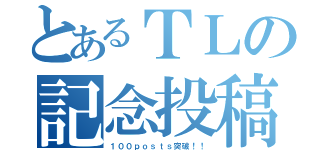 とあるＴＬの
記念投稿
１００ｐｏｓｔｓ突破！！